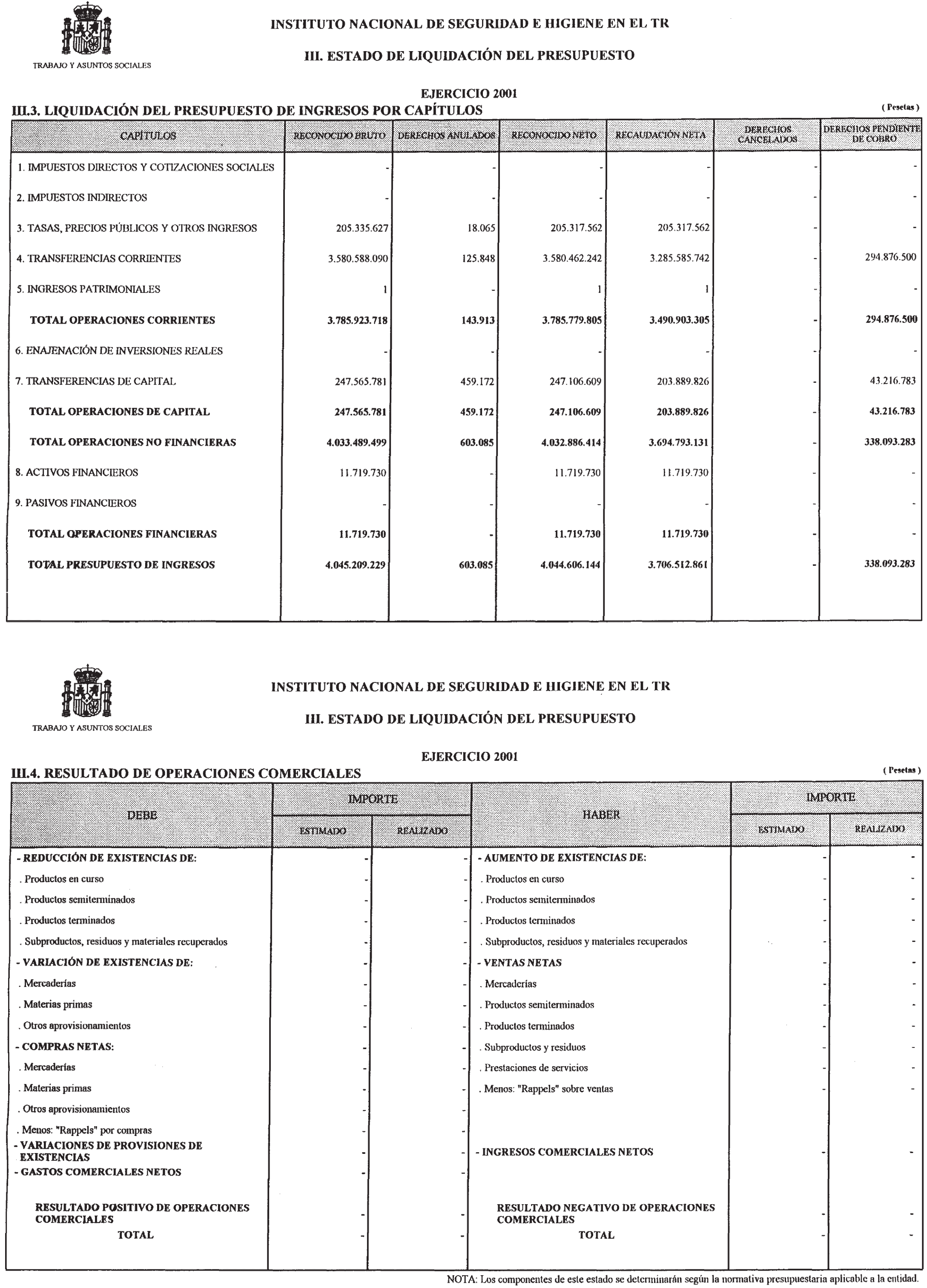 TRABAJO Y ASUNTOS SOCIALES

INSTITUTO NACIONAL DE SEGURIDAD E HIGIENE EN EL TR

III. ESTADO DE LIQUIDACIÓN DEL PRESUPUESTO

EJERCICIO 2001

III.3. LIQUIDACIÓN DEL PRESUPUESTO DE INGRESOS POR CAPÍTULOS

( Pesetas )

| CAPÍTULOS | RECONOCIDO BRUTO | DERECHOS ANULADOS | RECONOCIDO NETO | RECAUDACIÓN NETA | DERECHOS CANCELADOS | DERECHOS PENDIENTE DE COBRO |
|---|---|---|---|---|---|---|
| 1. IMPUESTOS DIRECTOS Y COTIZACIONES SOCIALES | - | - | - | - | - | - |
| 2. IMPUESTOS INDIRECTOS | - | - | - | - | - | - |
| 3. TASAS, PRECIOS PÚBLICOS Y OTROS INGRESOS | 205.335.627 | 18.065 | 205.317.562 | 205.317.562 | - | - |
| 4. TRANSFERENCIAS CORRIENTES | 3.580.588.090 | 125.848 | 3.580.462.242 | 3.285.585.742 | - | 294.876.500 |
| 5. INGRESOS PATRIMONIALES | 1 | - | 1 | 1 | - | - |
| TOTAL OPERACIONES CORRIENTES | 3.785.923.718 | 143.913 | 3.785.779.805 | 3.490.903.305 | - | 294.876.500 |
| 6. ENAJENACIÓN DE INVERSIONES REALES | - | - | - | - | - | - |
| 7. TRANSFERENCIAS DE CAPITAL | 247.565.781 | 459.172 | 247.106.609 | 203.889.826 | - | 43.216.783 |
| TOTAL OPERACIONES DE CAPITAL | 247.565.781 | 459.172 | 247.106.609 | 203.889.826 | - | 43.216.783 |
| TOTAL OPERACIONES NO FINANCIERAS | 4.033.489.499 | 603.085 | 4.032.886.414 | 3.694.793.131 | - | 338.093.283 |
| 8. ACTIVOS FINANCIEROS | 11.719.730 | - | 11.719.730 | 11.719.730 | - | - |
| 9. PASIVOS FINANCIEROS | - | - | - | - | - | - |
| TOTAL OPERACIONES FINANCIERAS | 11.719.730 | - | 11.719.730 | 11.719.730 | - | - |
| TOTAL PRESUPUESTO DE INGRESOS | 4.045.209.229 | 603.085 | 4.044.606.144 | 3.706.512.861 | - | 338.093.283 |

TRABAJO Y ASUNTOS SOCIALES

INSTITUTO NACIONAL DE SEGURIDAD E HIGIENE EN EL TR

III. ESTADO DE LIQUIDACIÓN DEL PRESUPUESTO

EJERCICIO 2001

III.4. RESULTADO DE OPERACIONES COMERCIALES

( Pesetas )

| DEBE | IMPORTE ESTIMADO | IMPORTE REALIZADO | HABER | IMPORTE ESTIMADO | IMPORTE REALIZADO |
|---|---|---|---|---|---|
| - REDUCCIÓN DE EXISTENCIAS DE: | - | - | - AUMENTO DE EXISTENCIAS DE: | - | - |
| . Productos en curso | - | - | . Productos en curso | - | - |
| . Productos semiterminados | - | - | . Productos semiterminados | - | - |
| . Productos terminados | - | - | . Productos terminados | - | - |
| . Subproductos, residuos y materiales recuperados | - | - | . Subproductos, residuos y materiales recuperados | - | - |
| - VARIACIÓN DE EXISTENCIAS DE: | - | - | - VENTAS NETAS | - | - |
| . Mercaderías | - | - | . Mercaderías | - | - |
| . Materias primas | - | - | . Productos semiterminados | - | - |
| . Otros aprovisionamientos | - | - | . Productos terminados | - | - |
| - COMPRAS NETAS: | - | - | . Subproductos y residuos | - | - |
| . Mercaderías | - | - | . Prestaciones de servicios | - | - |
| . Materias primas | - | - | . Menos: "Rappels" sobre ventas | - | - |
| . Otros aprovisionamientos | - | - | | | |
| . Menos: "Rappels" por compras | - | - | | | |
| - VARIACIONES DE PROVISIONES DE EXISTENCIAS | - | - | - INGRESOS COMERCIALES NETOS | - | - |
| - GASTOS COMERCIALES NETOS | - | - | | | |
| RESULTADO POSITIVO DE OPERACIONES COMERCIALES | - | - | RESULTADO NEGATIVO DE OPERACIONES COMERCIALES | - | - |
| TOTAL | - | - | TOTAL | - | - |

NOTA: Los componentes de este estado se determinarán según la normativa presupuestaria aplicable a la entidad.